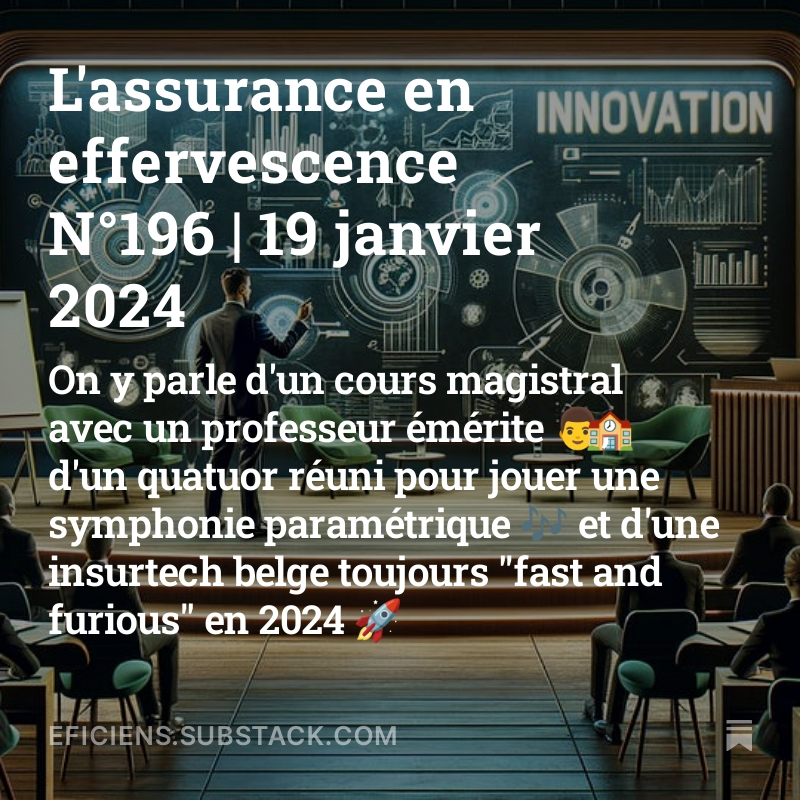 L'assurance en effervescence N°196 | 19 janvier 2024

INNOVATION

On y parle d'un cours magistral avec un professeur émérite 👨‍🏫 d'un quatuor réuni pour jouer une symphonie paramétrique 🎶 et d'une insurtech belge toujours "fast and furious" en 2024 🚀

EFICIENS.SUBSTACK.COM